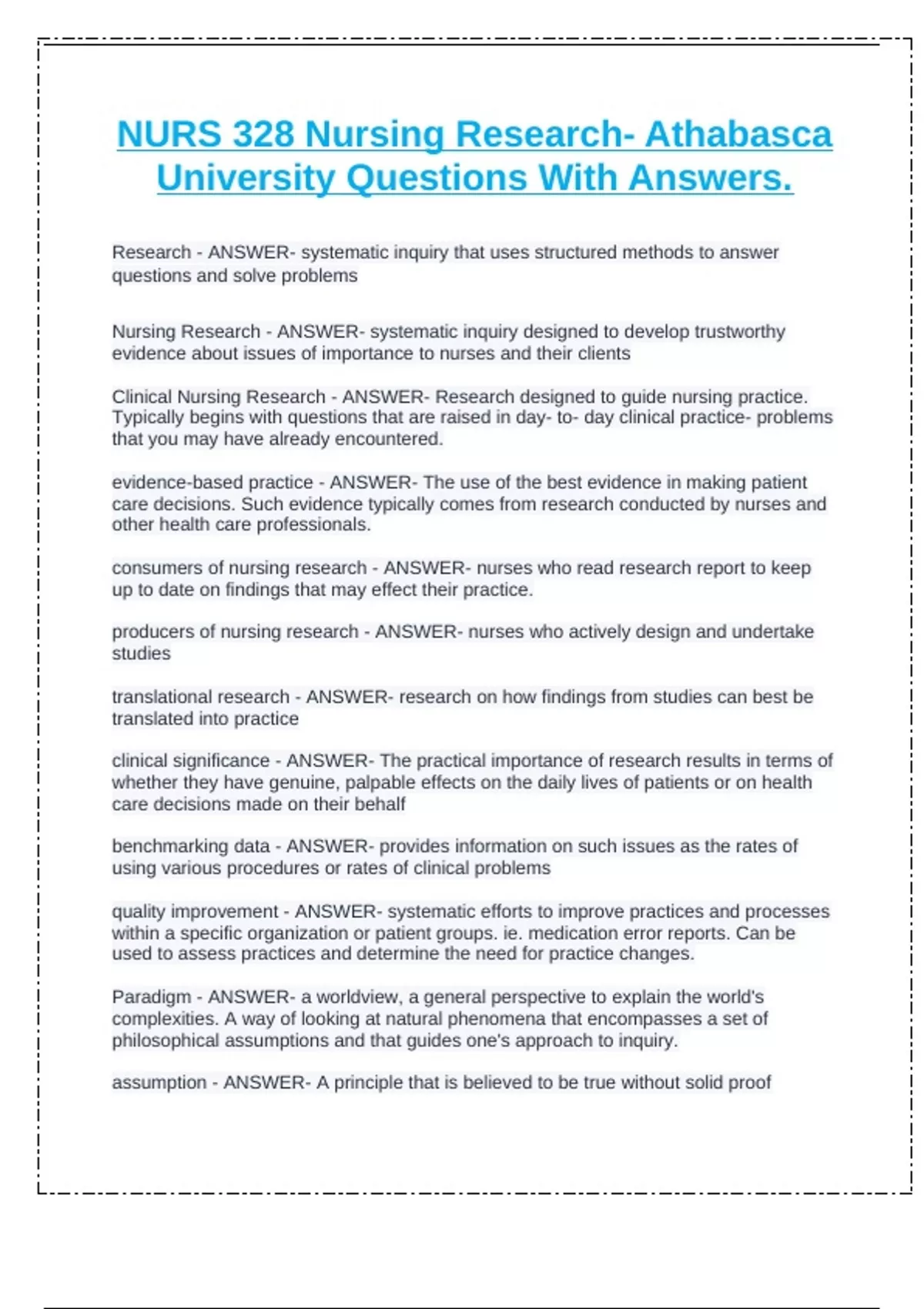 NURS 328 Nursing Research- Athabasca University Questions With Answers.

Research - ANSWER- systematic inquiry that uses structured methods to answer questions and solve problems

Nursing Research - ANSWER- systematic inquiry designed to develop trustworthy evidence about issues of importance to nurses and their clients

Clinical Nursing Research - ANSWER- Research designed to guide nursing practice. Typically begins with questions that are raised in day- to- day clinical practice- problems that you may have already encountered.

evidence-based practice - ANSWER- The use of the best evidence in making patient care decisions. Such evidence typically comes from research conducted by nurses and other health care professionals.

consumers of nursing research - ANSWER- nurses who read research report to keep up to date on findings that may effect their practice.

producers of nursing research - ANSWER- nurses who actively design and undertake studies

translational research - ANSWER- research on how findings from studies can best be translated into practice

clinical significance - ANSWER- The practical importance of research results in terms of whether they have genuine, palpable effects on the daily lives of patients or on health care decisions made on their behalf

benchmarking data - ANSWER- provides information on such issues as the rates of using various procedures or rates of clinical problems

quality improvement - ANSWER- systematic efforts to improve practices and processes within a specific organization or patient groups. ie. medication error reports. Can be used to assess practices and determine the need for practice changes.

Paradigm - ANSWER- a worldview, a general perspective to explain the world's complexities. A way of looking at natural phenomena that encompasses a set of philosophical assumptions and that guides one's approach to inquiry.

assumption - ANSWER- A principle that is believed to be true without solid proof